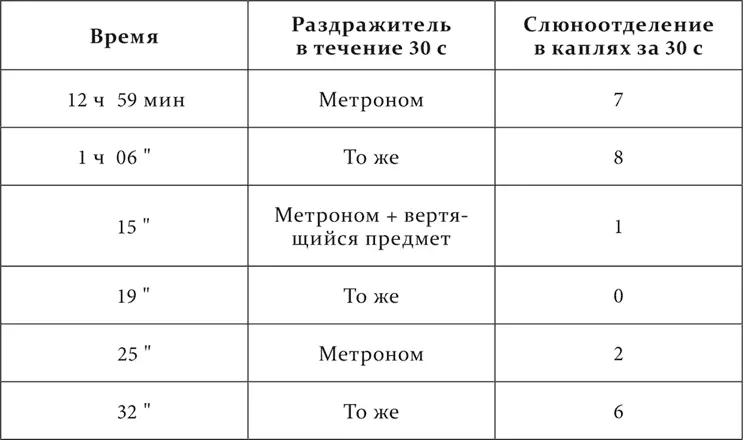 | Время | Раздражитель в течение 30 с | Слюноотделение в каплях за 30 с |
|---|---|---|
| 12 ч 59 мин | Метроном | 7 |
| 1 ч 06 " | То же | 8 |
| 15 " | Метроном + вертящийся предмет | 1 |
| 19 " | То же | 0 |
| 25 " | Метроном | 2 |
| 32 " | То же | 6 |